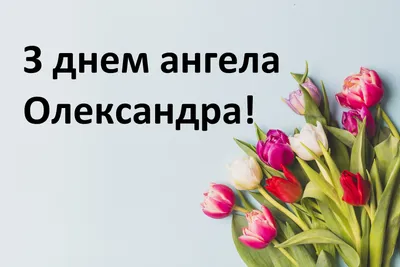 З днем ангела Олександра!